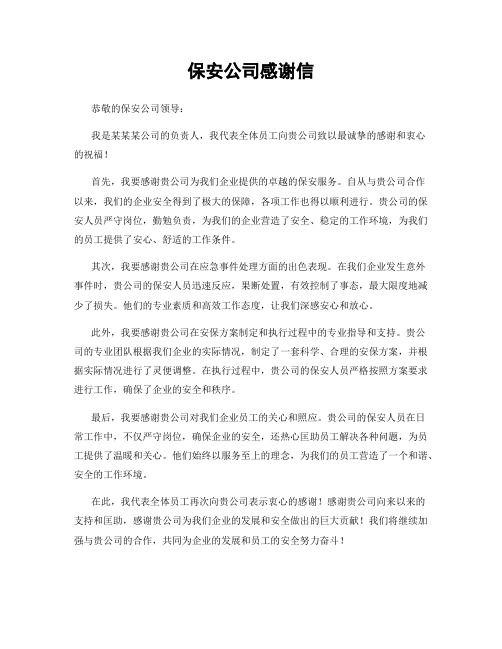 保安公司感谢信

恭敬的保安公司领导：

我是某某某公司的负责人，我代表全体员工向贵公司致以最诚挚的感谢和衷心的祝福！

首先，我要感谢贵公司为我们企业提供的卓越的保安服务。自从与贵公司合作以来，我们的企业安全得到了极大的保障，各项工作也得以顺利进行。贵公司的保安人员严守岗位，勤勉负责，为我们的企业营造了安全、稳定的工作环境，为我们的员工提供了安心、舒适的工作条件。

其次，我要感谢贵公司在应急事件处理方面的出色表现。在我们企业发生意外事件时，贵公司的保安人员迅速反应，果断处置，有效控制了事态，最大限度地减少了损失。他们的专业素质和高效工作态度，让我们深感安心和放心。

此外，我要感谢贵公司在安保方案制定和执行过程中的专业指导和支持。贵公司的专业团队根据我们企业的实际情况，制定了一套科学、合理的安保方案，并根据实际情况进行了灵便调整。在执行过程中，贵公司的保安人员严格按照方案要求进行工作，确保了企业的安全和秩序。

最后，我要感谢贵公司对我们企业员工的关心和照应。贵公司的保安人员在日常工作中，不仅严守岗位，确保企业的安全，还热心匡助员工解决各种问题，为员工提供了温暖和关心。他们始终以服务至上的理念，为我们的员工营造了一个和谐、安全的工作环境。

在此，我代表全体员工再次向贵公司表示衷心的感谢！感谢贵公司向来以来的支持和匡助，感谢贵公司为我们企业的发展和安全做出的巨大贡献！我们将继续加强与贵公司的合作，共同为企业的发展和员工的安全努力奋斗！